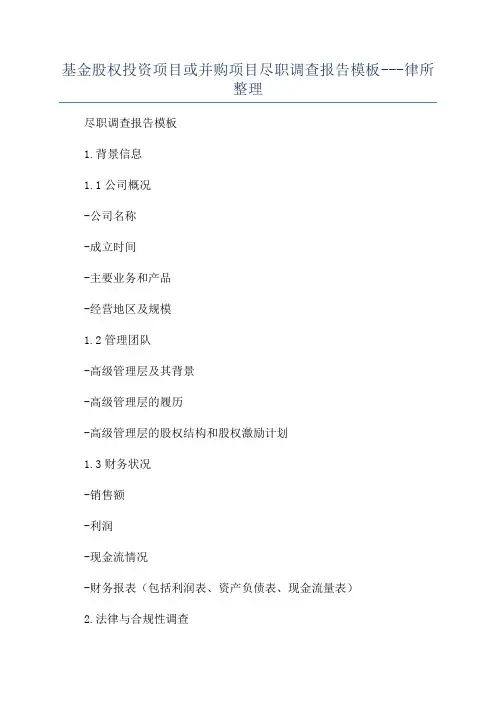 基金股权投资项目或并购项目尽职调查报告模板---律所整理

尽职调查报告模板

1.背景信息

1.1公司概况

-公司名称

-成立时间

-主要业务和产品

-经营地区及规模

1.2管理团队

-高级管理层及其背景

-高级管理层的履历

-高级管理层的股权结构和股权激励计划

1.3财务状况

-销售额

-利润

-现金流情况

-财务报表（包括利润表、资产负债表、现金流量表）

2.法律与合规性调查